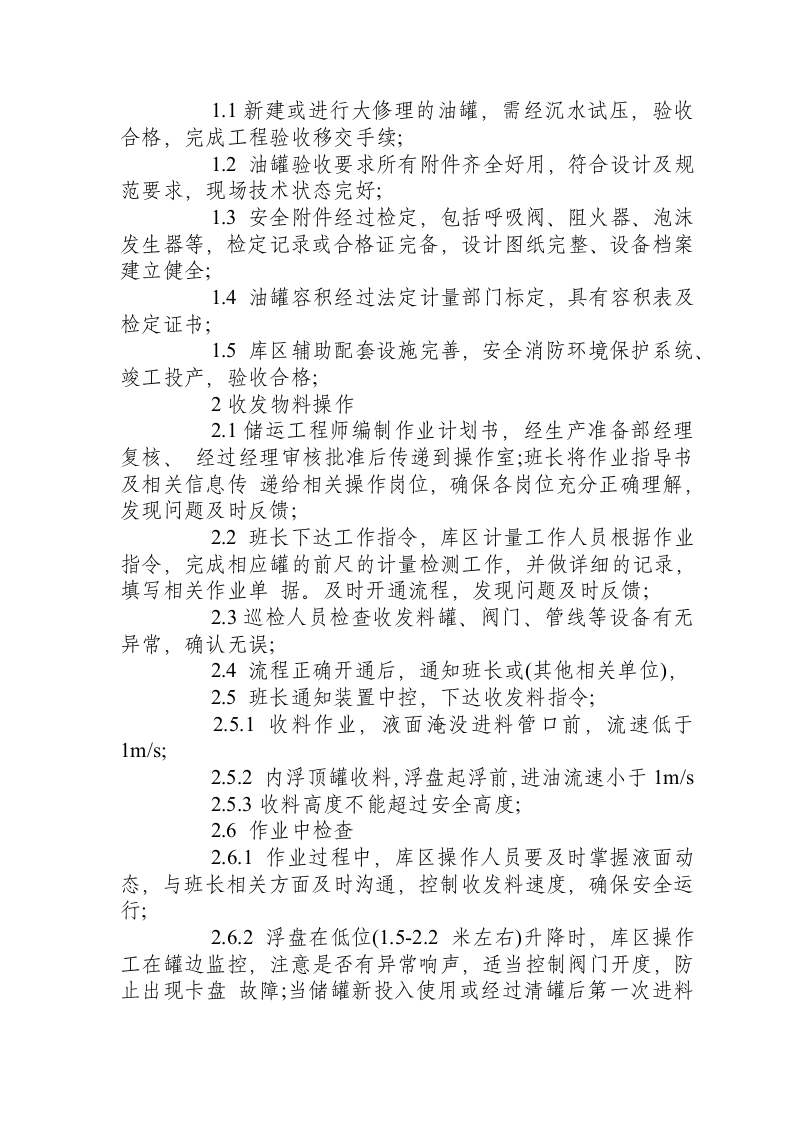 1.1新建或进行大修理的油罐，需经沉水试压，验收合格，完成工程验收移交手续;

1.2 油罐验收要求所有附件齐全好用，符合设计及规范要求，现场技术状态完好;

1.3 安全附件经过检定，包括呼吸阀、阻火器、泡沫发生器等，检定记录或合格证完备，设计图纸完整、设备档案建立健全;

1.4 油罐容积经过法定计量部门标定，具有容积表及检定证书;

1.5 库区辅助配套设施完善，安全消防环境保护系统、竣工投产，验收合格;

2收发物料操作

2.1储运工程师编制作业计划书，经生产准备部经理复核、 经过经理审核批准后传递到操作室;班长将作业指导书及相关信息传 递给相关操作岗位，确保各岗位充分正确理解，发现问题及时反馈;

2.2 班长下达工作指令，库区计量工作人员根据作业指令，完成相应罐的前尺的计量检测工作，并做详细的记录，填写相关作业单 据。及时开通流程，发现问题及时反馈;

2.3巡检人员检查收发料罐、阀门、管线等设备有无异常，确认无误;

2.4 流程正确开通后，通知班长或(其他相关单位)，

2.5 班长通知装置中控，下达收发料指令;

2.5.1 收料作业，液面淹没进料管口前，流速低于1m/s;

2.5.2 内浮顶罐收料,浮盘起浮前,进油流速小于1m/s

2.5.3收料高度不能超过安全高度;

2.6 作业中检查

2.6.1 作业过程中，库区操作人员要及时掌握液面动态，与班长相关方面及时沟通，控制收发料速度，确保安全运行;

2.6.2 浮盘在低位(1.5-2.2 米左右)升降时，库区操作工在罐边监控，注意是否有异常响声，适当控制阀门开度，防止出现卡盘 故障;当储罐新投入使用或经过清罐后第一次进料